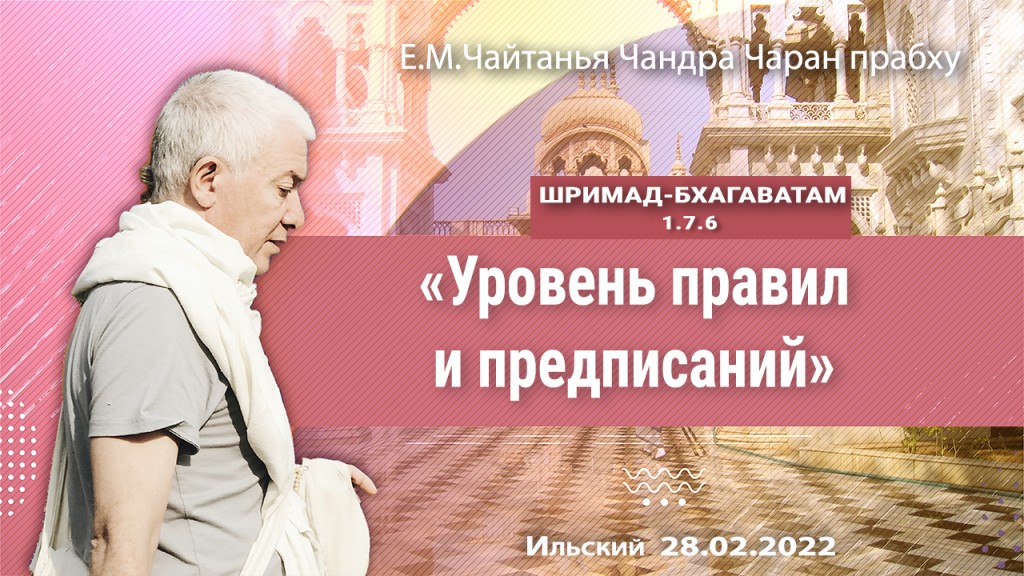 Е.М.Чайтанья Чандра Чаран прабху

ШРИМАД-БХАГАВАТАМ
1.7.6

«Уровень правил и предписаний»

Ильский 28.02.2022